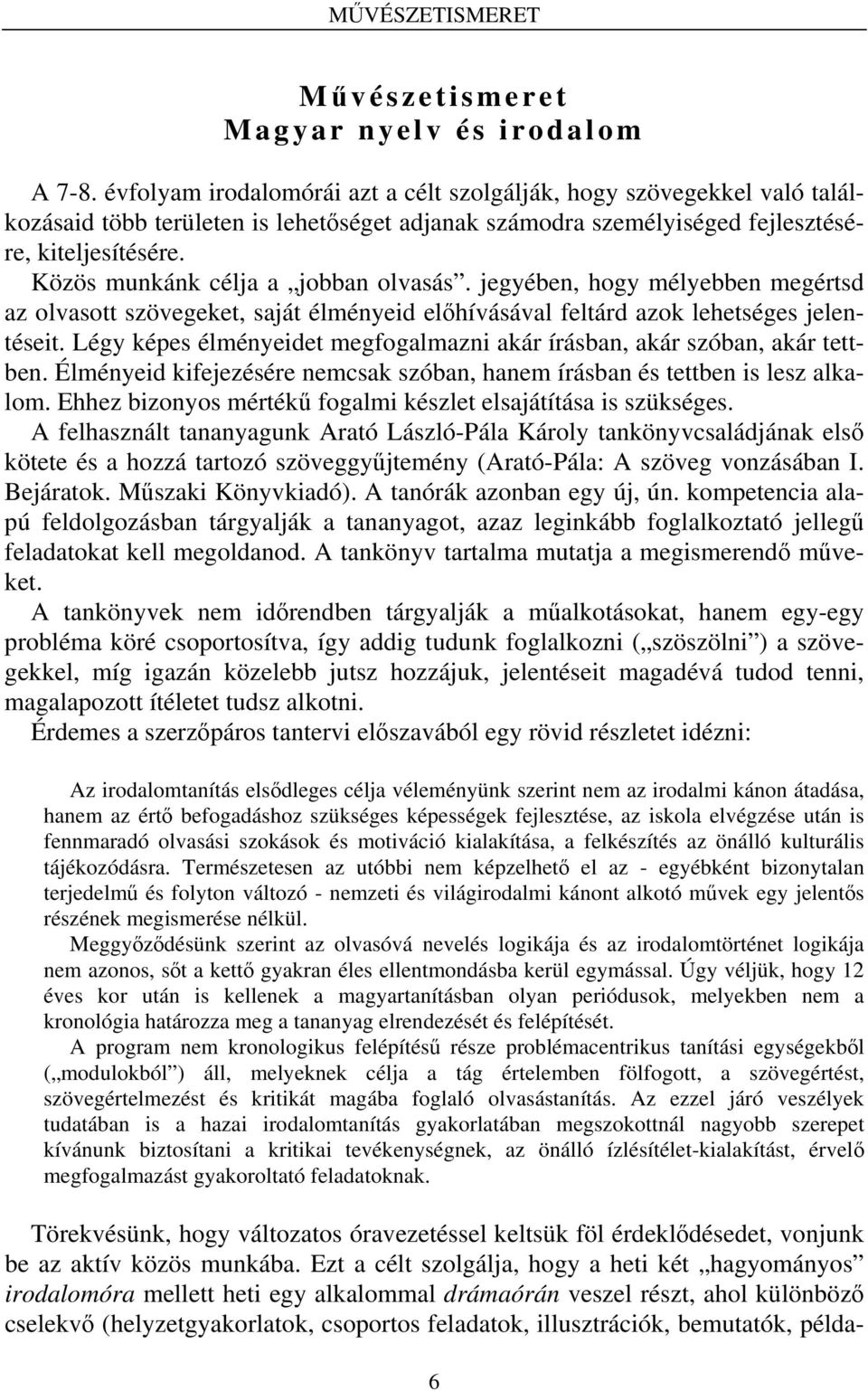 MŰVÉSZETISMERET

Művészetismeret
Magyar nyelv és irodalom

A 7-8. évfolyam irodalomórái azt a célt szolgálják, hogy szövegekkel való találkozásaid több területen is lehetőséget adjanak számodra személyiséged fejlesztésére, kiteljesítésére.
Közös munkánk célja a „jobban olvasás”. jegyében, hogy mélyebben megértsd az olvasott szövegeket, saját élményeid előhívásával feltárd azok lehetséges jelentéseit. Légy képes élményeidet megfogalmazni akár írásban, akár szóban, akár tettben. Élményeid kifejezésére nemcsak szóban, hanem írásban és tettben is lesz alkalom. Ehhez bizonyos mértékű fogalmi készlet elsajátítása is szükséges.
A felhasznált tananyagunk Arató László-Pála Károly tankönyvcsaládjának első kötete és a hozzá tartozó szöveggyűjtemény (Arató-Pála: A szöveg vonzásában I. Bejáratok. Műszaki Könyvkiadó). A tanórák azonban egy új, ún. kompetencia alapú feldolgozásban tárgyalják a tananyagot, azaz leginkább foglalkoztató jellegű feladatokat kell megoldanod. A tankönyv tartalma mutatja a megismerendő műveket.
A tankönyvek nem időrendben tárgyalják a műalkotásokat, hanem egy-egy probléma köré csoportosítva, így addig tudunk foglalkozni („szöszölni”) a szövegekkel, míg igazán közelebb jutsz hozzájuk, jelentéseit magadévá tudod tenni, magalapozott ítéletet tudsz alkotni.
Érdemes a szerzőpáros tantervi előszavából egy rövid részletet idézni:

Az irodalomtanítás elsődleges célja véleményünk szerint nem az irodalmi kánon átadása, hanem az értő befogadáshoz szükséges képességek fejlesztése, az iskola elvégzése után is fennmaradó olvasási szokások és motiváció kialakítása, a felkészítés az önálló kulturális tájékozódásra. Természetesen az utóbbi nem képzelhető el az - egyébként bizonytalan terjedelmű és folyton változó - nemzeti és világirodalmi kánont alkotó művek egy jelentős részének megismerése nélkül.
Meggyőződésünk szerint az olvasóvá nevelés logikája és az irodalomtörténet logikája nem azonos, sőt a kettő gyakran éles ellentmondásba kerül egymással. Úgy véljük, hogy 12 éves kor után is kellenek a magyartanításban olyan periódusok, melyekben nem a kronológia határozza meg a tananyag elrendezését és felépítését.
A program nem kronologikus felépítésű része problémacentrikus tanítási egységekből („modulokból”) áll, melyeknek célja a tág értelemben fölfogott, a szövegértést, szövegértelmezést és kritikát magába foglaló olvasástanítás. Az ezzel járó veszélyek tudatában is a hazai irodalomtanítás gyakorlatában megszokottnál nagyobb szerepet kívánunk biztosítani a kritikai tevékenységnek, az önálló ízlésítélet-kialakítást, érvelő megfogalmazást gyakoroltató feladatoknak.

Törekvésünk, hogy változatos óravezetéssel keltsük föl érdeklődésedet, vonjunk be az aktív közös munkába. Ezt a célt szolgálja, hogy a heti két „hagyományos” irodalomóra mellett heti egy alkalommal drámaórán veszel részt, ahol különböző cselekvő (helyzetgyakorlatok, csoportos feladatok, illusztrációk, bemutatók, példa-

6